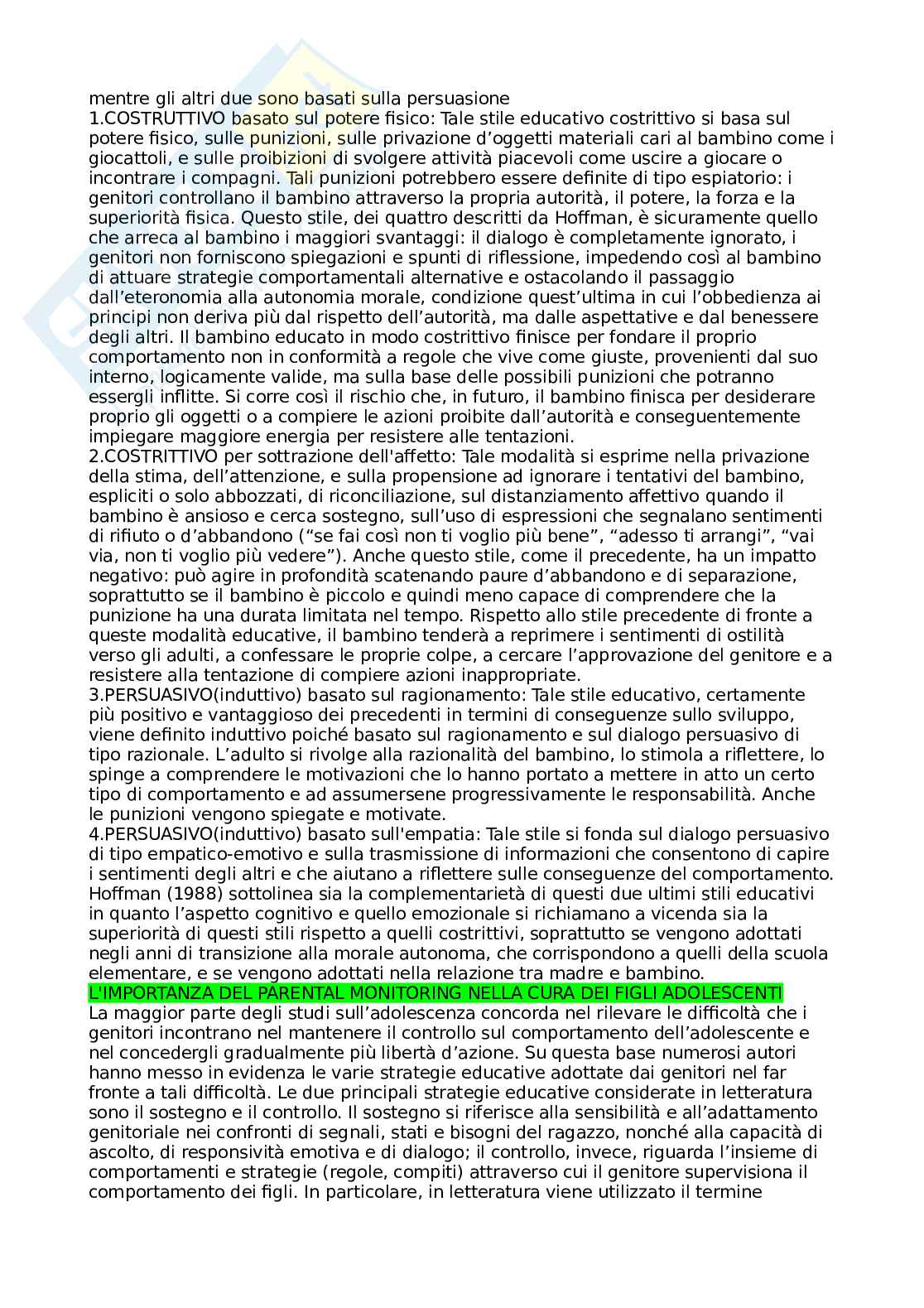 mentre gli altri due sono basati sulla persuasione
1.COSTRUTTIVO basato sul potere fisico: Tale stile educativo costrittivo si basa sul potere fisico, sulle punizioni, sulle privazione d’oggetti materiali cari al bambino come i giocattoli, e sulle proibizioni di svolgere attività piacevoli come uscire a giocare o incontrare i compagni. Tali punizioni potrebbero essere definite di tipo espiatorio: i genitori controllano il bambino attraverso la propria autorità, il potere, la forza e la superiorità fisica. Questo stile, dei quattro descritti da Hoffman, è sicuramente quello che arreca al bambino i maggiori svantaggi: il dialogo è completamente ignorato, i genitori non forniscono spiegazioni e spunti di riflessione, impedendo così al bambino di attuare strategie comportamentali alternative e ostacolando il passaggio dall’eteronomia alla autonomia morale, condizione quest’ultima in cui l’obbedienza ai principi non deriva più dal rispetto dell’autorità, ma dalle aspettative e dal benessere degli altri. Il bambino educato in modo costrittivo finisce per fondare il proprio comportamento non in conformità a regole che vive come giuste, provenienti dal suo interno, logicamente valide, ma sulla base delle possibili punizioni che potranno essergli inflitte. Si corre così il rischio che, in futuro, il bambino finisca per desiderare proprio gli oggetti o a compiere le azioni proibite dall’autorità e conseguentemente impiegare maggiore energia per resistere alle tentazioni.
2.COSTRITTIVO per sottrazione dell'affetto: Tale modalità si esprime nella privazione della stima, dell’attenzione, e sulla propensione ad ignorare i tentativi del bambino, espliciti o solo abbozzati, di riconciliazione, sul distanziamento affettivo quando il bambino è ansioso e cerca sostegno, sull’uso di espressioni che segnalano sentimenti di rifiuto o d’abbandono (“se fai così non ti voglio più bene”, “adesso ti arrangi”, “vai via, non ti voglio più vedere”). Anche questo stile, come il precedente, ha un impatto negativo: può agire in profondità scatenando paure d’abbandono e di separazione, soprattutto se il bambino è piccolo e quindi meno capace di comprendere che la punizione ha una durata limitata nel tempo. Rispetto allo stile precedente di fronte a queste modalità educative, il bambino tenderà a reprimere i sentimenti di ostilità verso gli adulti, a confessare le proprie colpe, a cercare l’approvazione del genitore e a resistere alla tentazione di compiere azioni inappropriate.
3.PERSUASIVO(induttivo) basato sul ragionamento: Tale stile educativo, certamente più positivo e vantaggioso dei precedenti in termini di conseguenze sullo sviluppo, viene definito induttivo poiché basato sul ragionamento e sul dialogo persuasivo di tipo razionale. L’adulto si rivolge alla razionalità del bambino, lo stimola a riflettere, lo spinge a comprendere le motivazioni che lo hanno portato a mettere in atto un certo tipo di comportamento e ad assumersene progressivamente le responsabilità. Anche le punizioni vengono spiegate e motivate.
4.PERSUASIVO(induttivo) basato sull'empatia: Tale stile si fonda sul dialogo persuasivo di tipo empatico-emotivo e sulla trasmissione di informazioni che consentono di capire i sentimenti degli altri e che aiutano a riflettere sulle conseguenze del comportamento. Hoffman (1988) sottolinea sia la complementarietà di questi due ultimi stili educativi in quanto l’aspetto cognitivo e quello emozionale si richiamano a vicenda sia la superiorità di questi stili rispetto a quelli costrittivi, soprattutto se vengono adottati negli anni di transizione alla morale autonoma, che corrispondono a quelli della scuola elementare, e se vengono adottati nella relazione tra madre e bambino.
L'IMPORTANZA DEL PARENTAL MONITORING NELLA CURA DEI FIGLI ADOLESCENTI
La maggior parte degli studi sull’adolescenza concorda nel rilevare le difficoltà che i genitori incontrano nel mantenere il controllo sul comportamento dell’adolescente e nel concedergli gradualmente più libertà d’azione. Su questa base numerosi autori hanno messo in evidenza le varie strategie educative adottate dai genitori nel far fronte a tali difficoltà. Le due principali strategie educative considerate in letteratura sono il sostegno e il controllo. Il sostegno si riferisce alla sensibilità e all’adattamento genitoriale nei confronti di segnali, stati e bisogni del ragazzo, nonché alla capacità di ascolto, di responsività emotiva e di dialogo; il controllo, invece, riguarda l’insieme di comportamenti e strategie (regole, compiti) attraverso cui il genitore supervisiona il comportamento dei figli. In particolare, in letteratura viene utilizzato il termine